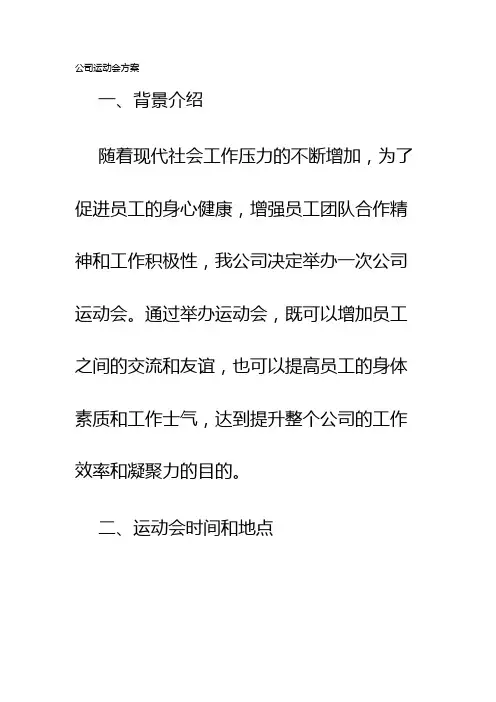 公司运动会方案

一、背景介绍

随着现代社会工作压力的不断增加，为了促进员工的身心健康，增强员工团队合作精神和工作积极性，我公司决定举办一次公司运动会。通过举办运动会，既可以增加员工之间的交流和友谊，也可以提高员工的身体素质和工作士气，达到提升整个公司的工作效率和凝聚力的目的。

二、运动会时间和地点